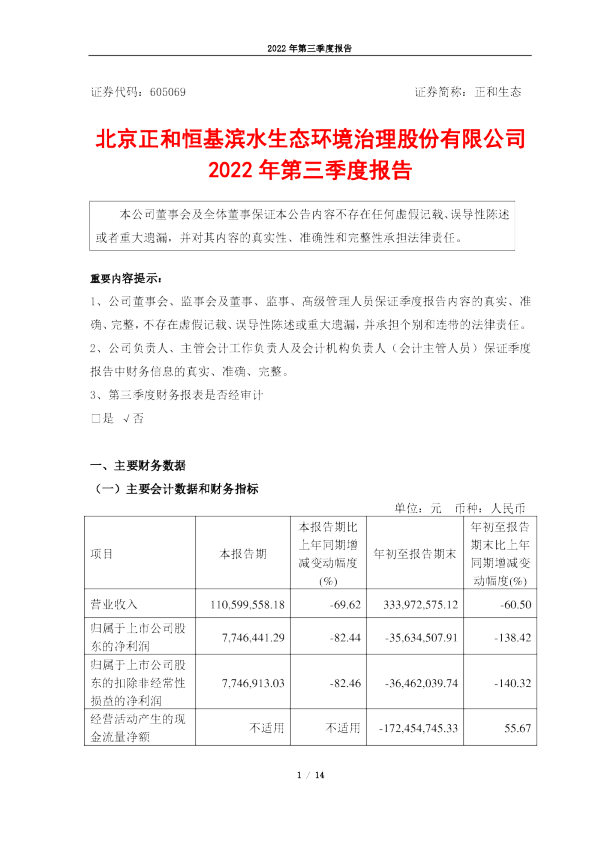 2022 年第三季度报告

证券代码：605069 证券简称：正和生态

北京正和恒基滨水生态环境治理股份有限公司
2022 年第三季度报告

本公司董事会及全体董事保证本公告内容不存在任何虚假记载、误导性陈述或者重大遗漏，并对其内容的真实性、准确性和完整性承担法律责任。

重要内容提示：
1、公司董事会、监事会及董事、监事、高级管理人员保证季度报告内容的真实、准确、完整，不存在虚假记载、误导性陈述或重大遗漏，并承担个别和连带的法律责任。
2、公司负责人、主管会计工作负责人及会计机构负责人（会计主管人员）保证季度报告中财务信息的真实、准确、完整。
3、第三季度财务报表是否经审计
□是 √否

一、主要财务数据
（一）主要会计数据和财务指标
单位：元 币种：人民币

| 项目 | 本报告期 | 本报告期比上年同期增减变动幅度(%) | 年初至报告期末 | 年初至报告期末比上年同期增减变动幅度(%) |
|---|---|---|---|---|
| 营业收入 | 110,599,558.18 | -69.62 | 333,972,575.12 | -60.50 |
| 归属于上市公司股东的净利润 | 7,746,441.29 | -82.44 | -35,634,507.91 | -138.42 |
| 归属于上市公司股东的扣除非经常性损益的净利润 | 7,746,913.03 | -82.46 | -36,462,039.74 | -140.32 |
| 经营活动产生的现金流量净额 | 不适用 | 不适用 | -172,454,745.33 | 55.67 |

1 / 14